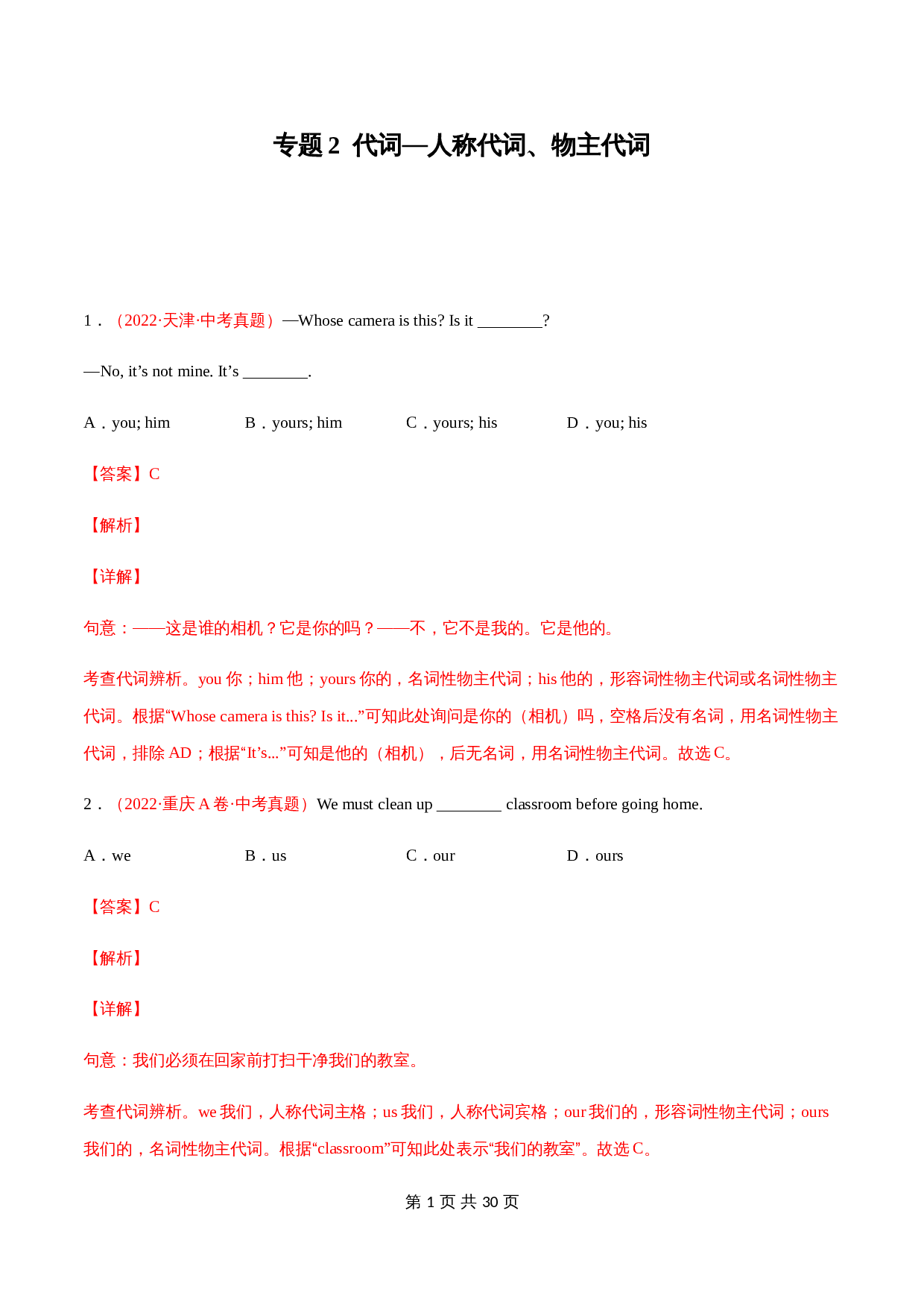 专题 2 代词—人称代词、物主代词

1．（2022·天津·中考真题）—Whose camera is this? Is it ________?

—No, it’s not mine. It’s ________.

A．you; him B．yours; him C．yours; his D．you; his

【答案】C

【解析】

【详解】

句意：——这是谁的相机？它是你的吗？——不，它不是我的。它是他的。

考查代词辨析。you 你；him 他；yours 你的，名词性物主代词；his 他的，形容词性物主代词或名词性物主代词。根据“Whose camera is this? Is it...”可知此处询问是你的（相机）吗，空格后没有名词，用名词性物主代词，排除 AD；根据“It’s...”可知是他的（相机），后无名词，用名词性物主代词。故选 C。

2．（2022·重庆 A 卷·中考真题）We must clean up ________ classroom before going home.

A．we B．us C．our D．ours

【答案】C

【解析】

【详解】

句意：我们必须在回家前打扫干净我们的教室。

考查代词辨析。we 我们，人称代词主格；us 我们，人称代词宾格；our 我们的，形容词性物主代词；ours 我们的，名词性物主代词。根据“classroom”可知此处表示“我们的教室”。故选 C。

第 1 页 共 30 页